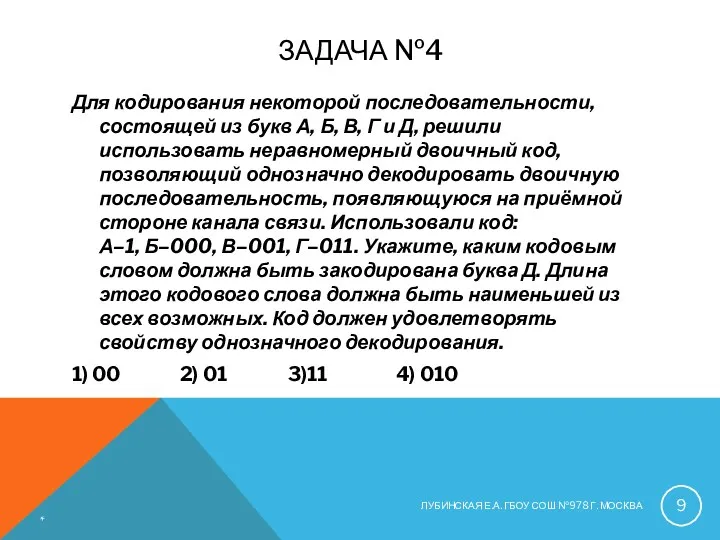 ЗАДАЧА №4

Для кодирования некоторой последовательности, состоящей из букв А, Б, В, Г и Д, решили использовать неравномерный двоичный код, позволяющий однозначно декодировать двоичную последовательность, появляющуюся на приёмной стороне канала связи. Использовали код: А–1, Б–000, В–001, Г–011. Укажите, каким кодовым словом должна быть закодирована буква Д. Длина этого кодового слова должна быть наименьшей из всех возможных. Код должен удовлетворять свойству однозначного декодирования.

1) 00 2) 01 3)11 4) 010

*

ЛУБИНСКАЯ Е.А. ГБОУ СОШ №978 Г. МОСКВА

9